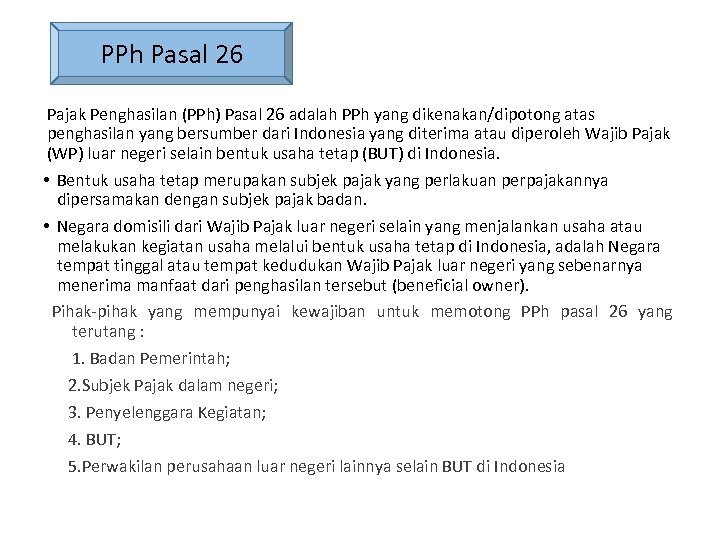 PPh Pasal 26

Pajak Penghasilan (PPh) Pasal 26 adalah PPh yang dikenakan/dipotong atas penghasilan yang bersumber dari Indonesia yang diterima atau diperoleh Wajib Pajak (WP) luar negeri selain bentuk usaha tetap (BUT) di Indonesia.

• Bentuk usaha tetap merupakan subjek pajak yang perlakuan perpajakannya dipersamakan dengan subjek pajak badan.

• Negara domisili dari Wajib Pajak luar negeri selain yang menjalankan usaha atau melakukan kegiatan usaha melalui bentuk usaha tetap di Indonesia, adalah Negara tempat tinggal atau tempat kedudukan Wajib Pajak luar negeri yang sebenarnya menerima manfaat dari penghasilan tersebut (beneficial owner).

Pihak-pihak yang mempunyai kewajiban untuk memotong PPh pasal 26 yang terutang :

1. Badan Pemerintah;

2.Subjek Pajak dalam negeri;

3. Penyelenggara Kegiatan;

4. BUT;

5.Perwakilan perusahaan luar negeri lainnya selain BUT di Indonesia